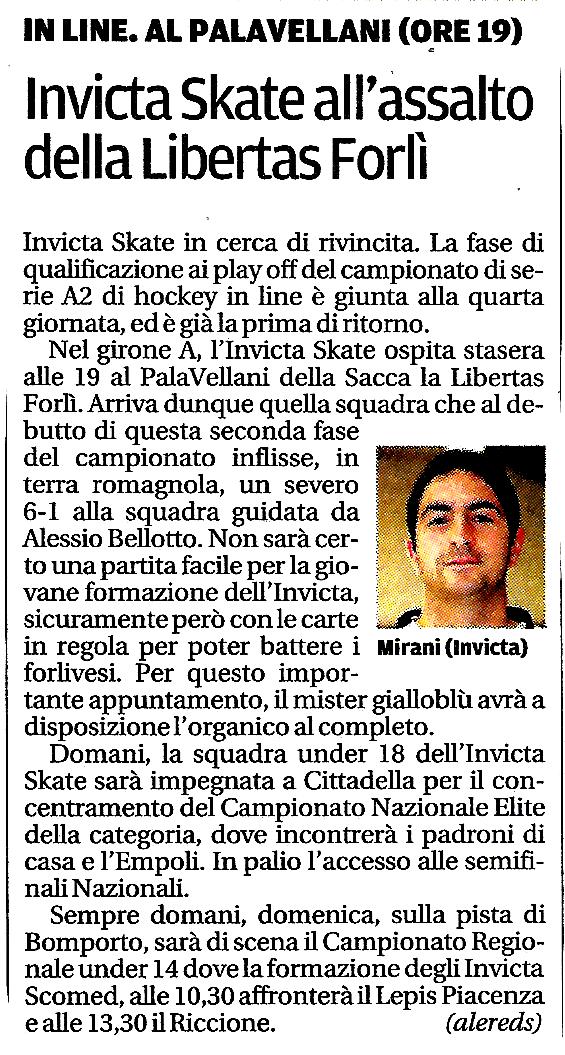 IN LINE. AL PALAVELLANI (ORE 19)

Invicta Skate all'assalto della Libertas Forlì

Invicta Skate in cerca di rivincita. La fase di qualificazione ai play off del campionato di serie A2 di hockey in line è giunta alla quarta giornata, ed è già la prima di ritorno.

Nel girone A, l'Invicta Skate ospita stasera alle 19 al PalaVellani della Sacca la Libertas Forlì. Arriva dunque quella squadra che al debutto di questa seconda fase del campionato inflisse, in terra romagnola, un severo 6-1 alla squadra guidata da Alessio Bellotto. Non sarà certo una partita facile per la giovane formazione dell'Invicta, sicuramente però con le carte in regola per poter battere i forlivesi. Per questo importante appuntamento, il mister gialloblù avrà a disposizione l'organico al completo.

Mirani (Invicta)

Domani, la squadra under 18 dell'Invicta Skate sarà impegnata a Cittadella per il concentramento del Campionato Nazionale Elite della categoria, dove incontrerà i padroni di casa e l'Empoli. In palio l'accesso alle semifinali Nazionali.

Sempre domani, domenica, sulla pista di Bomporto, sarà di scena il Campionato Regionale under 14 dove la formazione degli Invicta Scomed, alle 10,30 affronterà il Lepis Piacenza e alle 13,30 il Riccione. (alereds)